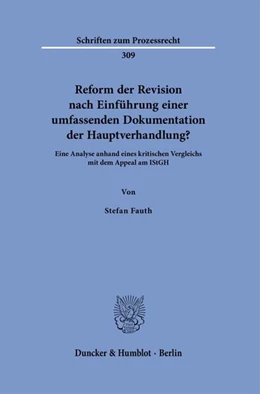 Schriften zum Prozessrecht

309

Reform der Revision nach Einführung einer umfassenden Dokumentation der Hauptverhandlung?

Eine Analyse anhand eines kritischen Vergleichs mit dem Appeal am IStGH

Von

Stefan Fauth

Duncker & Humblot · Berlin